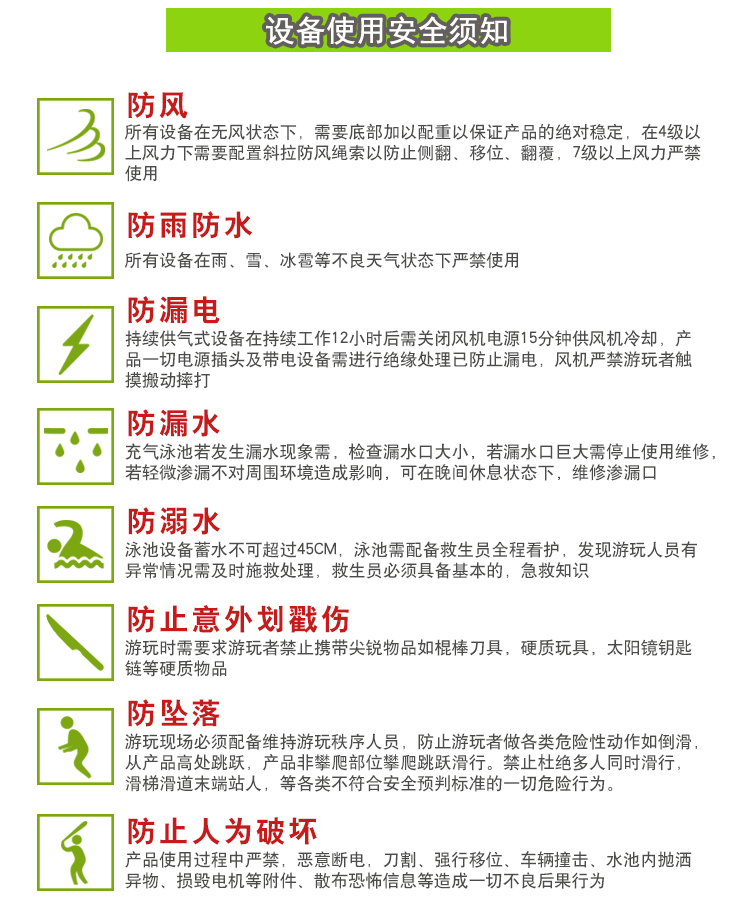 设备使用安全须知

防风
所有设备在无风状态下，需要底部加以配重以保证产品的绝对稳定，在4级以上风力下需要配置斜拉防风绳索以防止侧翻、移位、翻覆，7级以上风力严禁使用

防雨防水
所有设备在雨、雪、冰雹等不良天气状态下严禁使用

防漏电
持续供气式设备在持续工作12小时后需关闭风机电源15分钟供风机冷却，产品一切电源插头及带电设备需进行绝缘处理已防止漏电，风机严禁游玩者触摸搬动摔打

防漏水
充气泳池若发生漏水现象需，检查漏水口大小，若漏水口巨大需停止使用维修，若轻微渗漏不对周围环境造成影响，可在晚间休息状态下，维修渗漏口

防溺水
泳池设备蓄水不可超过45CM，泳池需配备救生员全程看护，发现游玩人员有异常情况需及时施救处理，救生员必须具备基本的，急救知识

防止意外划戳伤
游玩时需要求游玩者禁止携带尖锐物品如棍棒刀具，硬质玩具，太阳镜钥匙链等硬质物品

防坠落
游玩现场必须配备维持游玩秩序人员，防止游玩者做各类危险性动作如倒滑，从产品高处跳跃，产品非攀爬部位攀爬跳跃滑行。禁止杜绝多人同时滑行，滑梯滑道末端站人，等各类不符合安全预判标准的一切危险行为。

防止人为破坏
产品使用过程中严禁，恶意断电，刀割、强行移位、车辆撞击、水池内抛洒异物、损毁电机等附件、散布恐怖信息等造成一切不良后果行为